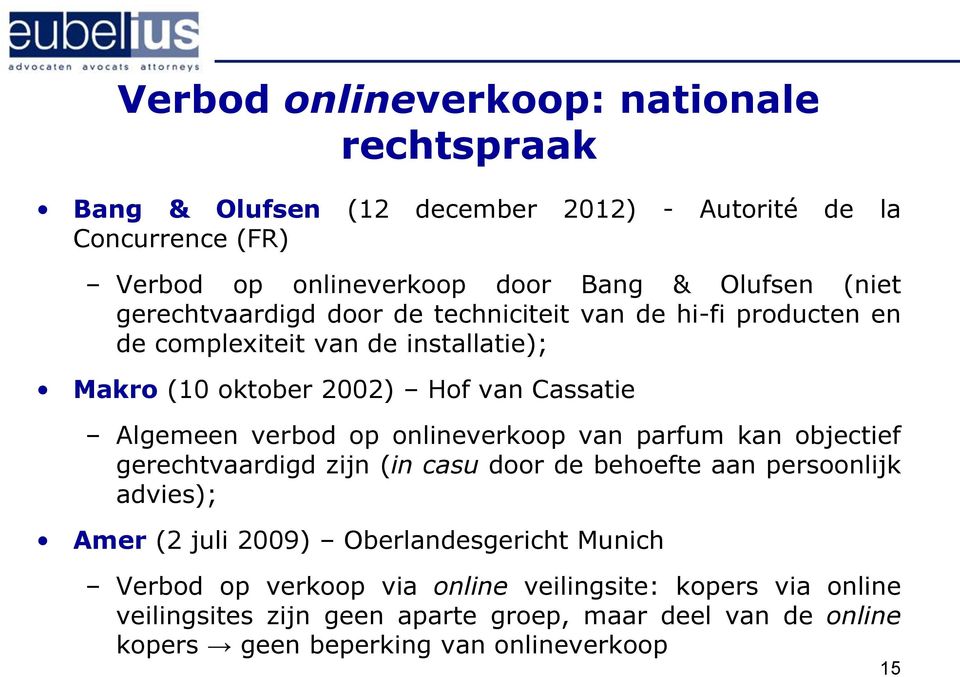 eubelius
advocaten avocats attorneys

Verbod onlineverkoop: nationale rechtspraak

• Bang & Olufsen (12 december 2012) - Autorité de la Concurrence (FR)

– Verbod op onlineverkoop door Bang & Olufsen (niet gerechtvaardigd door de techniciteit van de hi-fi producten en de complexiteit van de installatie);

• Makro (10 oktober 2002) – Hof van Cassatie

– Algemeen verbod op onlineverkoop van parfum kan objectief gerechtvaardigd zijn (in casu door de behoefte aan persoonlijk advies);

• Amer (2 juli 2009) – Oberlandesgericht Munich

– Verbod op verkoop via online veilingsite: kopers via online veilingsites zijn geen aparte groep, maar deel van de online kopers → geen beperking van onlineverkoop

15